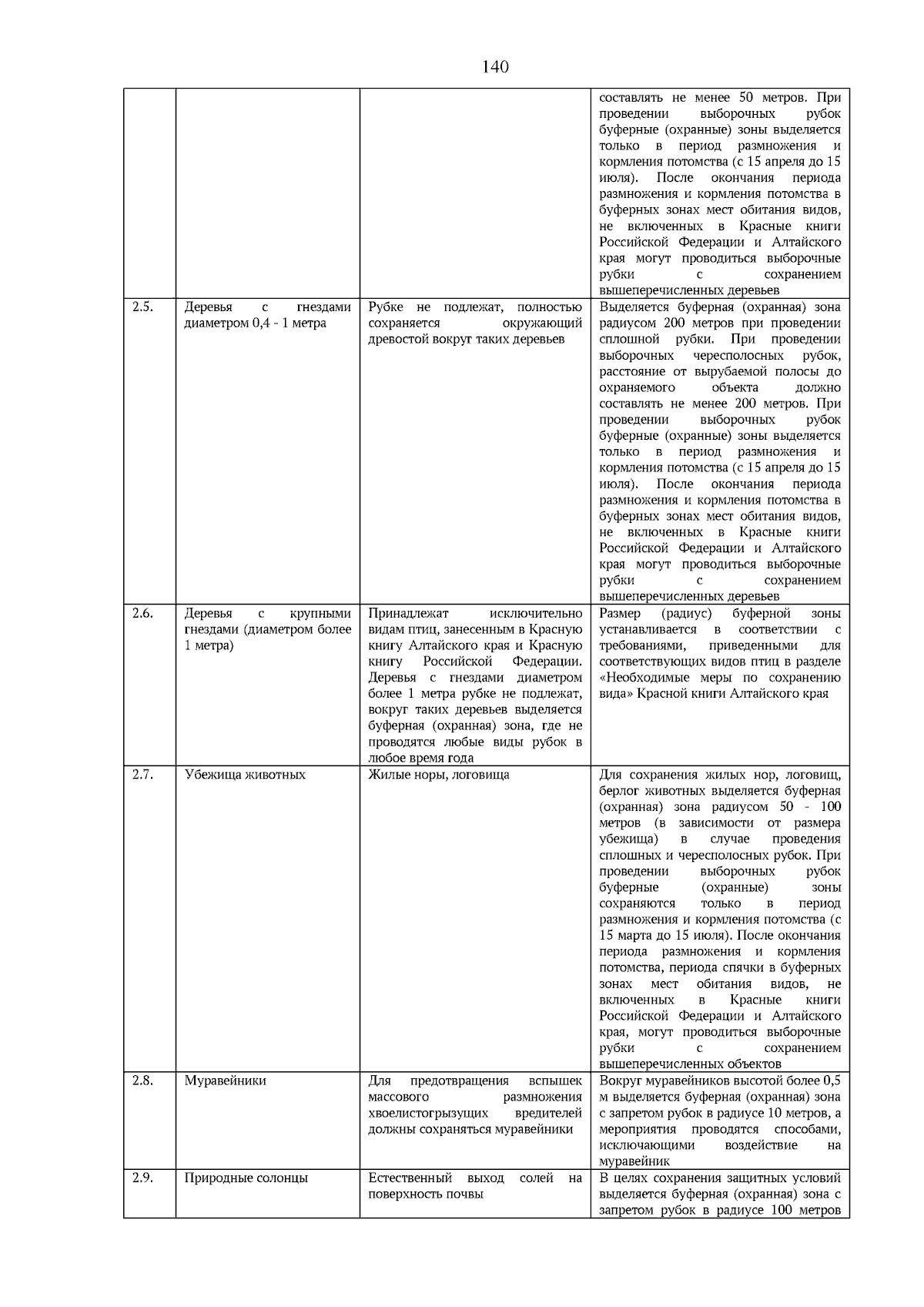 140

|  |  |  | составлять не менее 50 метров. При проведении выборочных рубок буферные (охранные) зоны выделяется только в период размножения и кормления потомства (с 15 апреля до 15 июля). После окончания периода размножения и кормления потомства в буферных зонах мест обитания видов, не включенных в Красные книги Российской Федерации и Алтайского края могут проводиться выборочные рубки с сохранением вышеперечисленных деревьев |
|---|---|---|---|
| 2.5. | Деревья с гнездами диаметром 0,4 - 1 метра | Рубке не подлежат, полностью сохраняется окружающий древостой вокруг таких деревьев | Выделяется буферная (охранная) зона радиусом 200 метров при проведении сплошной рубки. При проведении выборочных чересполосных рубок, расстояние от вырубаемой полосы до охраняемого объекта должно составлять не менее 200 метров. При проведении выборочных рубок буферные (охранные) зоны выделяется только в период размножения и кормления потомства (с 15 апреля до 15 июля). После окончания периода размножения и кормления потомства в буферных зонах мест обитания видов, не включенных в Красные книги Российской Федерации и Алтайского края могут проводиться выборочные рубки с сохранением вышеперечисленных деревьев |
| 2.6. | Деревья с крупными гнездами (диаметром более 1 метра) | Принадлежат исключительно видам птиц, занесенным в Красную книгу Алтайского края и Красную книгу Российской Федерации. Деревья с гнездами диаметром более 1 метра рубке не подлежат, вокруг таких деревьев выделяется буферная (охранная) зона, где не проводятся любые виды рубок в любое время года | Размер (радиус) буферной зоны устанавливается в соответствии с требованиями, приведенными для соответствующих видов птиц в разделе «Необходимые меры по сохранению вида» Красной книги Алтайского края |
| 2.7. | Убежища животных | Жилые норы, логовища | Для сохранения жилых нор, логовищ, берлог животных выделяется буферная (охранная) зона радиусом 50 - 100 метров (в зависимости от размера убежища) в случае проведения сплошных и чересполосных рубок. При проведении выборочных рубок буферные (охранные) зоны сохраняются только в период размножения и кормления потомства (с 15 марта до 15 июля). После окончания периода размножения и кормления потомства, периода спячки в буферных зонах мест обитания видов, не включенных в Красные книги Российской Федерации и Алтайского края, могут проводиться выборочные рубки с сохранением вышеперечисленных объектов |
| 2.8. | Муравейники | Для предотвращения вспышек массового размножения хвоелистогрызущих вредителей должны сохраняться муравейники | Вокруг муравейников высотой более 0,5 м выделяется буферная (охранная) зона с запретом рубок в радиусе 10 метров, а мероприятия проводятся способами, исключающими воздействие на муравейник |
| 2.9. | Природные солонцы | Естественный выход солей на поверхность почвы | В целях сохранения защитных условий выделяется буферная (охранная) зона с запретом рубок в радиусе 100 метров |